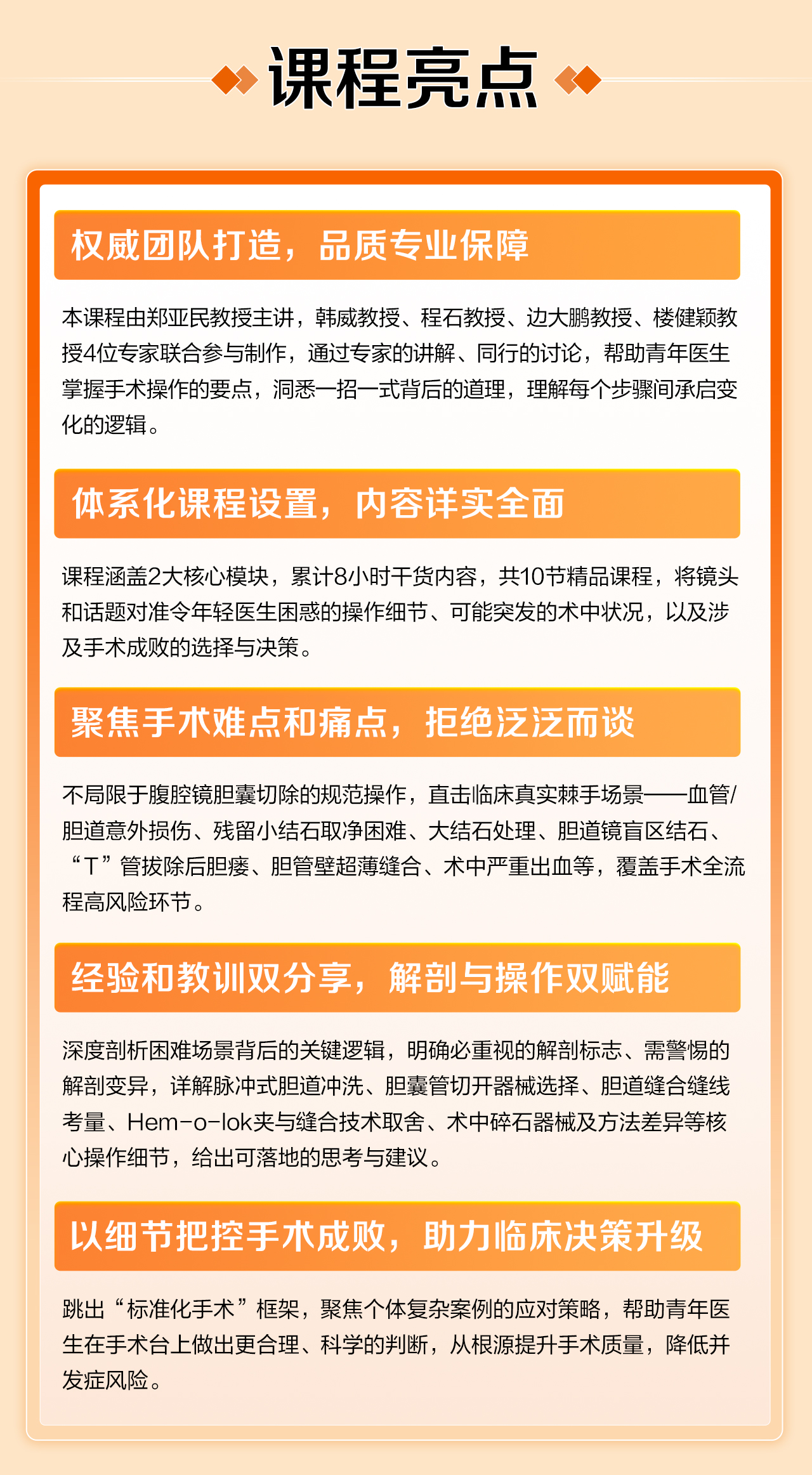 课程亮点

权威团队打造，品质专业保障

本课程由郑亚民教授主讲，韩威教授、程石教授、边大鹏教授、楼健颖教授4位专家联合参与制作，通过专家的讲解、同行的讨论，帮助青年医生掌握手术操作的要点，洞悉一招一式背后的道理，理解每个步骤间承启变化的逻辑。

体系化课程设置，内容详实全面

课程涵盖2大核心模块，累计8小时干货内容，共10节精品课程，将镜头和话题对准令年轻医生困惑的操作细节、可能突发的术中状况，以及涉及手术成败的选择与决策。

聚焦手术难点和痛点，拒绝泛泛而谈

不局限于腹腔镜胆囊切除的规范操作，直击临床真实棘手场景——血管/胆道意外损伤、残留小结石取净困难、大结石处理、胆道镜盲区结石、“T”管拔除后胆瘘、胆管壁超薄缝合、术中严重出血等，覆盖手术全流程高风险环节。

经验和教训双分享，解剖与操作双赋能

深度剖析困难场景背后的关键逻辑，明确必重视的解剖标志、需警惕的解剖变异，详解脉冲式胆道冲洗、胆囊管切开器械选择、胆道缝合缝线考量、Hem-o-lok夹与缝合技术取舍、术中碎石器械及方法差异等核心操作细节，给出可落地的思考与建议。

以细节把控手术成败，助力临床决策升级

跳出“标准化手术”框架，聚焦个体复杂案例的应对策略，帮助青年医生在手术台上做出更合理、科学的判断，从根源提升手术质量，降低并发症风险。